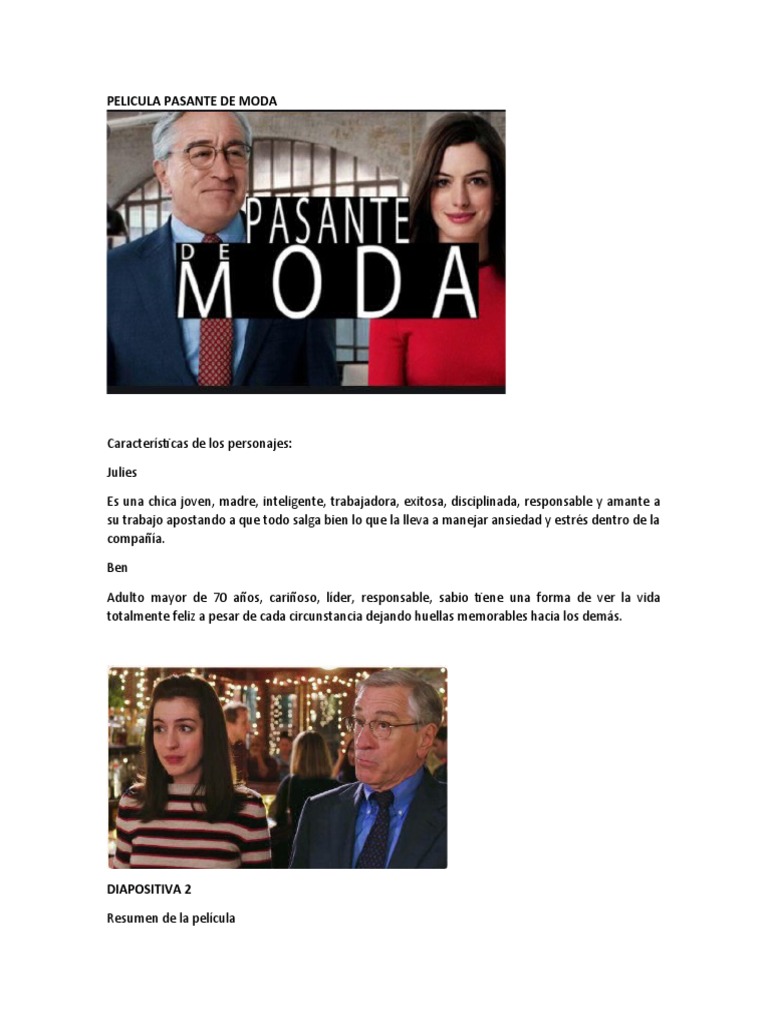 PELICULA PASANTE DE MODA

PASANTE DE MODA

Características de los personajes:

Julies

Es una chica joven, madre, inteligente, trabajadora, exitosa, disciplinada, responsable y amante a su trabajo apostando a que todo salga bien lo que la lleva a manejar ansiedad y estrés dentro de la compañía.

Ben

Adulto mayor de 70 años, cariñoso, líder, responsable, sabio tiene una forma de ver la vida totalmente feliz a pesar de cada circunstancia dejando huellas memorables hacia los demás.

DIAPOSITIVA 2

Resumen de la película